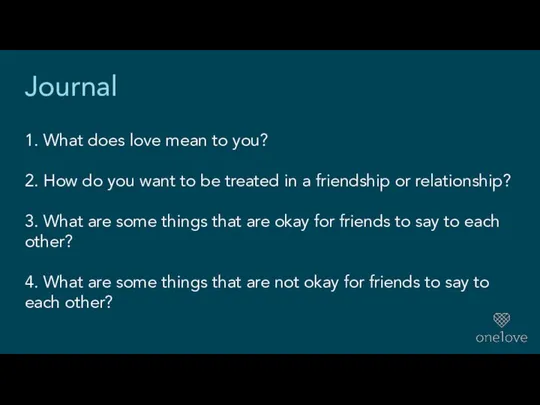 Journal

1. What does love mean to you?

2. How do you want to be treated in a friendship or relationship?

3. What are some things that are okay for friends to say to each other?

4. What are some things that are not okay for friends to say to each other?

one1ove